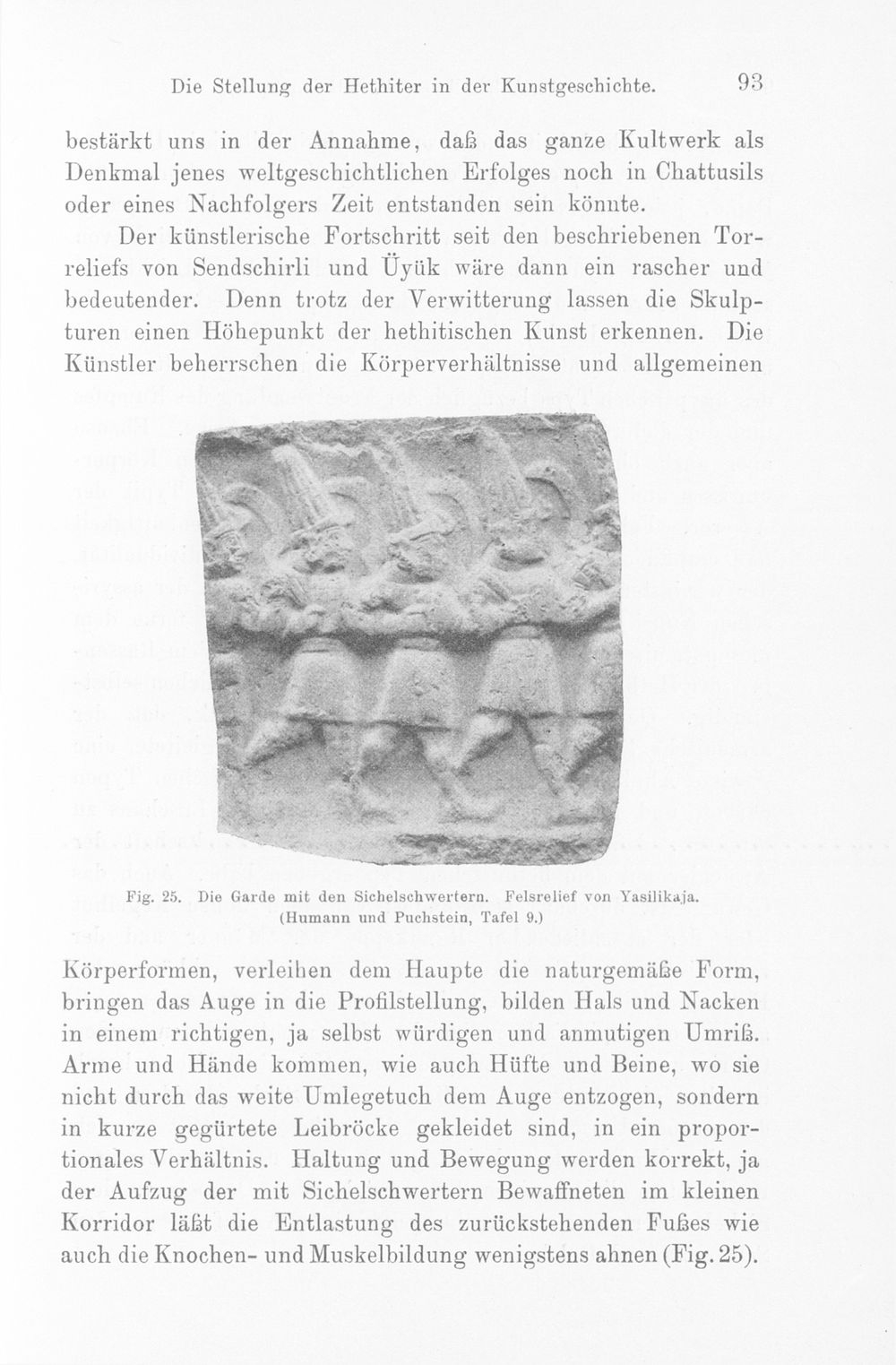 Die Stellung der Hethiter in der Kunstgeschichte. 93

bestärkt uns in der Annahme, daß das ganze Kultwerk als Denkmal jenes weltgeschichtlichen Erfolges noch in Chattusils oder eines Nachfolgers Zeit entstanden sein könnte.

Der künstlerische Fortschritt seit den beschriebenen Torreliefs von Sendschirli und Üyük wäre dann ein rascher und bedeutender. Denn trotz der Verwitterung lassen die Skulpturen einen Höhepunkt der hethitischen Kunst erkennen. Die Künstler beherrschen die Körperverhältnisse und allgemeinen

Fig. 25. Die Garde mit den Sichelschwertern. Felsrelief von Yasilikaja. (Humann und Puchstein, Tafel 9.)

Körperformen, verleihen dem Haupte die naturgemäße Form, bringen das Auge in die Profilstellung, bilden Hals und Nacken in einem richtigen, ja selbst würdigen und anmutigen Umriß. Arme und Hände kommen, wie auch Hüfte und Beine, wo sie nicht durch das weite Umlegetuch dem Auge entzogen, sondern in kurze gegürtete Leibröcke gekleidet sind, in ein proportionales Verhältnis. Haltung und Bewegung werden korrekt, ja der Aufzug der mit Sichelschwertern Bewaffneten im kleinen Korridor läßt die Entlastung des zurückstehenden Fußes wie auch die Knochen- und Muskelbildung wenigstens ahnen (Fig. 25).